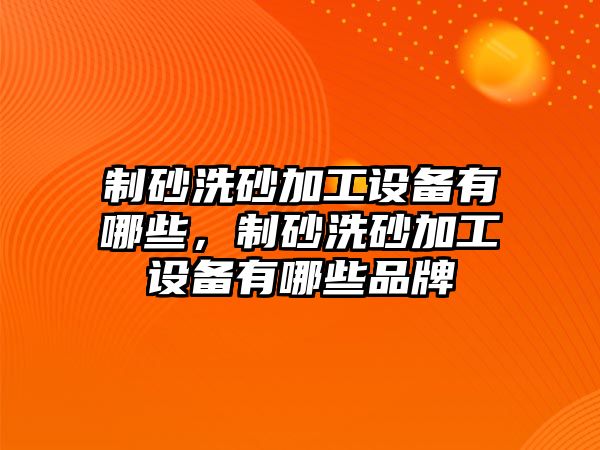 制砂洗砂加工设备有哪些，制砂洗砂加工设备有哪些品牌